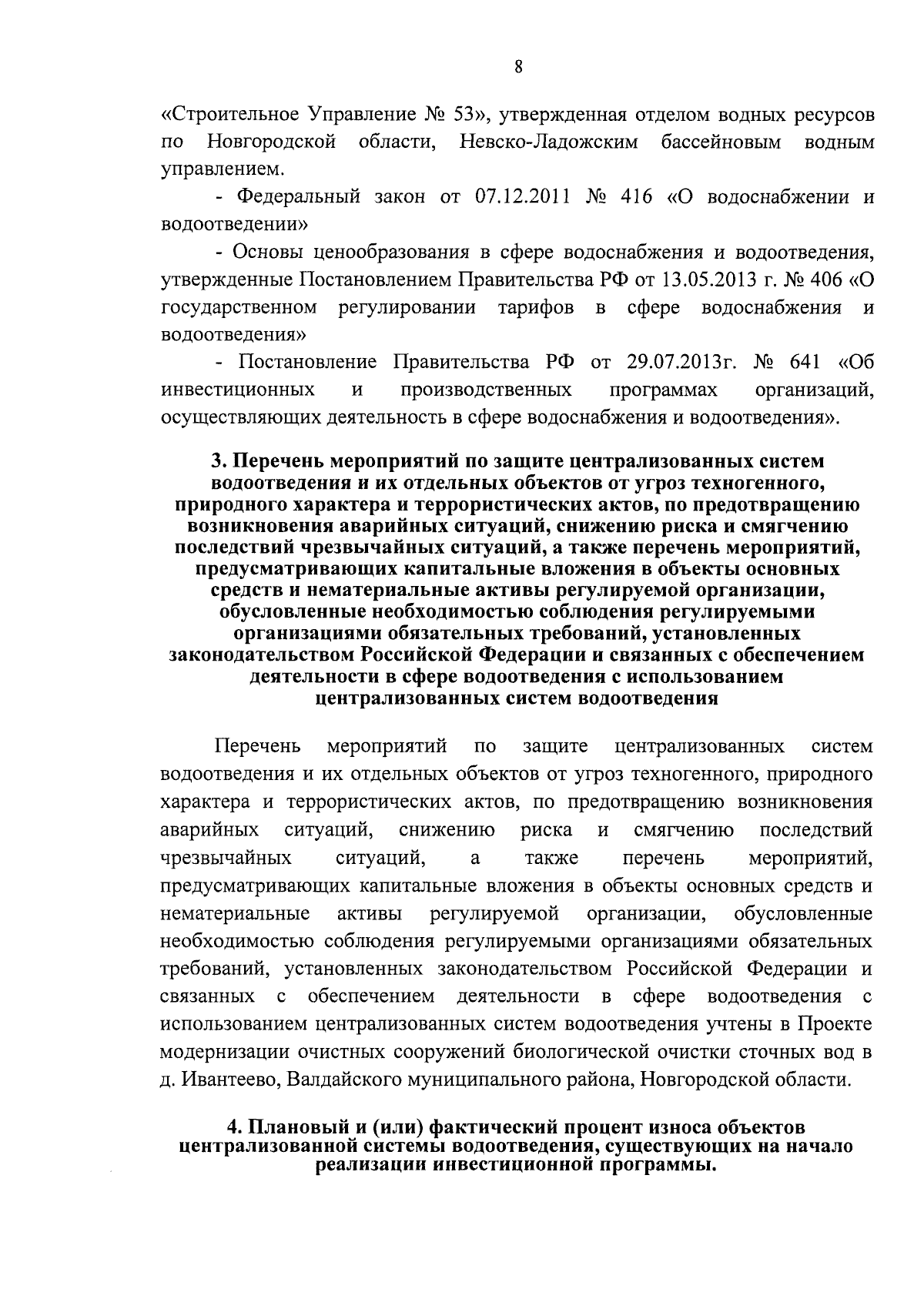 8

«Строительное Управление № 53», утвержденная отделом водных ресурсов по Новгородской области, Невско-Ладожским бассейновым водным управлением.

- Федеральный закон от 07.12.2011 № 416 «О водоснабжении и водоотведении»

- Основы ценообразования в сфере водоснабжения и водоотведения, утвержденные Постановлением Правительства РФ от 13.05.2013 г. № 406 «О государственном регулировании тарифов в сфере водоснабжения и водоотведения»

- Постановление Правительства РФ от 29.07.2013г. № 641 «Об инвестиционных и производственных программах организаций, осуществляющих деятельность в сфере водоснабжения и водоотведения».

3. Перечень мероприятий по защите централизованных систем водоотведения и их отдельных объектов от угроз техногенного, природного характера и террористических актов, по предотвращению возникновения аварийных ситуаций, снижению риска и смягчению последствий чрезвычайных ситуаций, а также перечень мероприятий, предусматривающих капитальные вложения в объекты основных средств и нематериальные активы регулируемой организации, обусловленные необходимостью соблюдения регулируемыми организациями обязательных требований, установленных законодательством Российской Федерации и связанных с обеспечением деятельности в сфере водоотведения с использованием централизованных систем водоотведения

Перечень мероприятий по защите централизованных систем водоотведения и их отдельных объектов от угроз техногенного, природного характера и террористических актов, по предотвращению возникновения аварийных ситуаций, снижению риска и смягчению последствий чрезвычайных ситуаций, а также перечень мероприятий, предусматривающих капитальные вложения в объекты основных средств и нематериальные активы регулируемой организации, обусловленные необходимостью соблюдения регулируемыми организациями обязательных требований, установленных законодательством Российской Федерации и связанных с обеспечением деятельности в сфере водоотведения с использованием централизованных систем водоотведения учтены в Проекте модернизации очистных сооружений биологической очистки сточных вод в д. Ивантеево, Валдайского муниципального района, Новгородской области.

4. Плановый и (или) фактический процент износа объектов централизованной системы водоотведения, существующих на начало реализации инвестиционной программы.